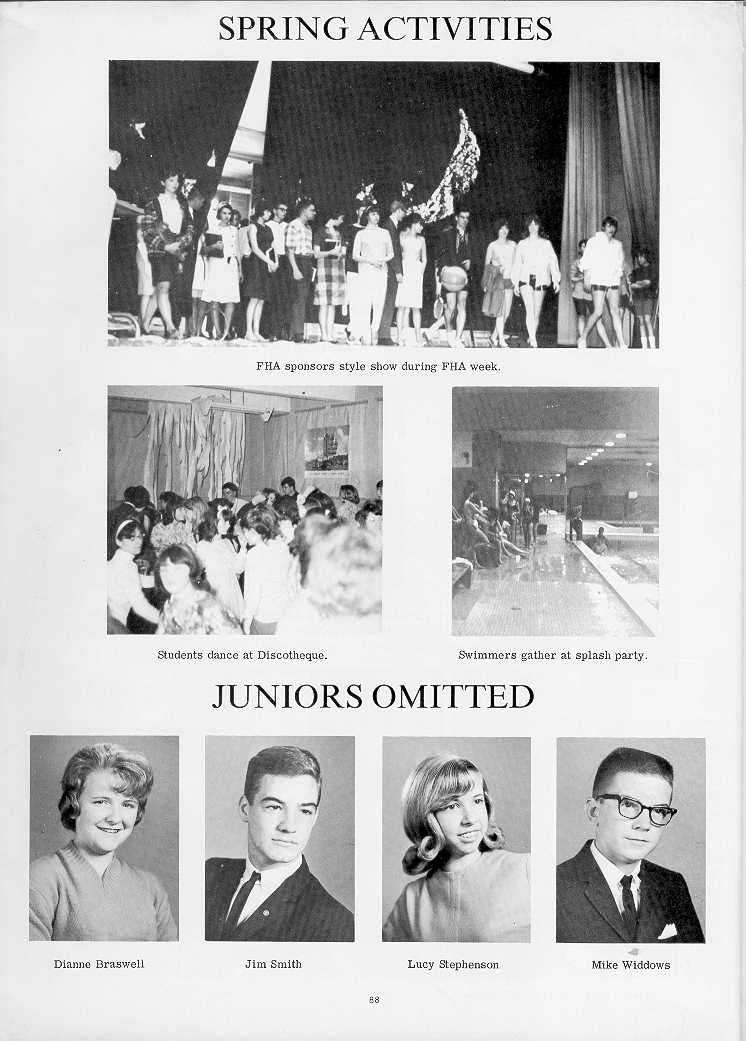 SPRING ACTIVITIES

FHA sponsors style show during FHA week.

Students dance at Discotheque.

Swimmers gather at splash party.

JUNIORS OMITTED

Dianne Braswell

Jim Smith

Lucy Stephenson

Mike Widdows

88